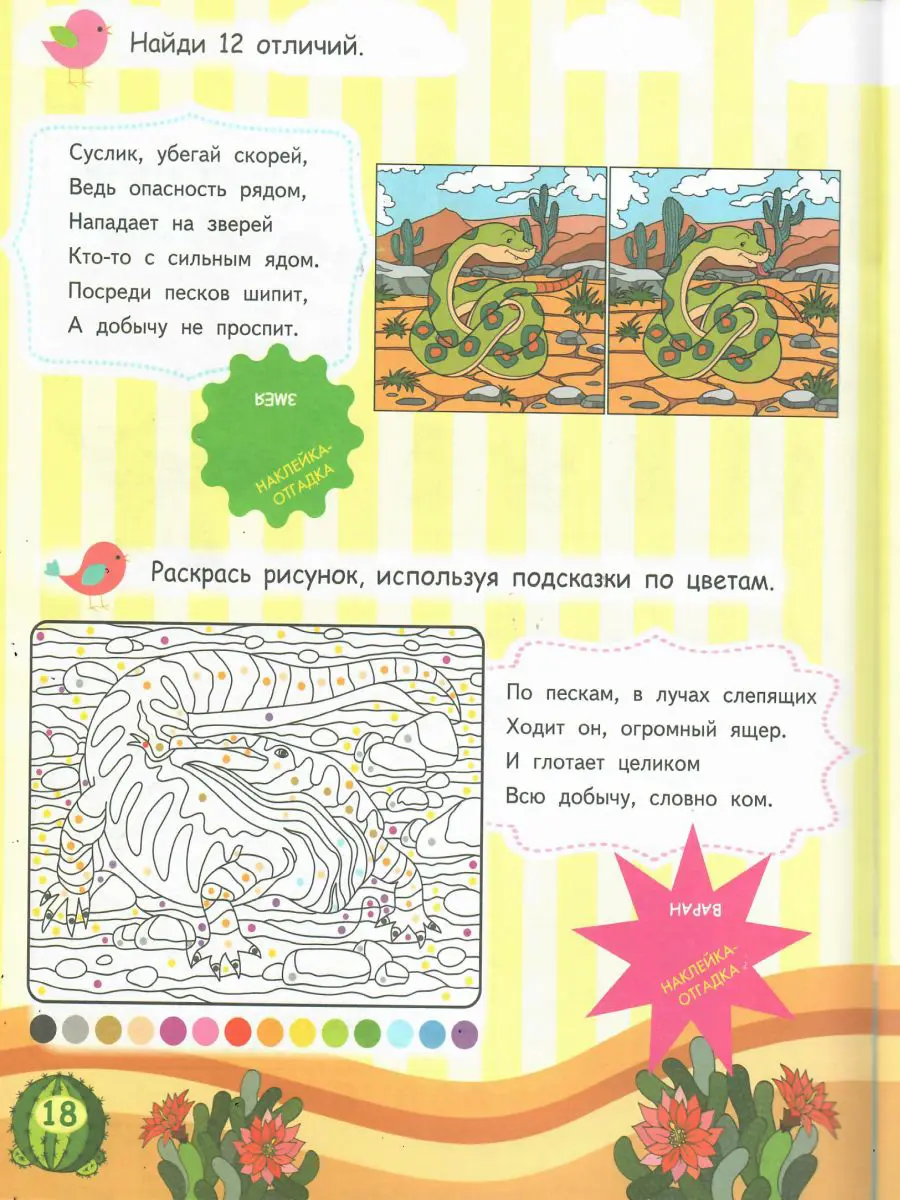 Найди 12 отличий.

Суслик, убегай скорей,
Ведь опасность рядом,
Нападает на зверей
Кто-то с сильным ядом.
Посреди песков шипит,
А добычу не проспит.

ЗМЕЯ

НАКЛЕЙКА-ОТГАДКА

Раскрась рисунок, используя подсказки по цветам.

По пескам, в лучах слепящих
Ходит он, огромный ящер.
И глотает целиком
Всю добычу, словно ком.

ВАРАН

НАКЛЕЙКА-ОТГАДКА

18